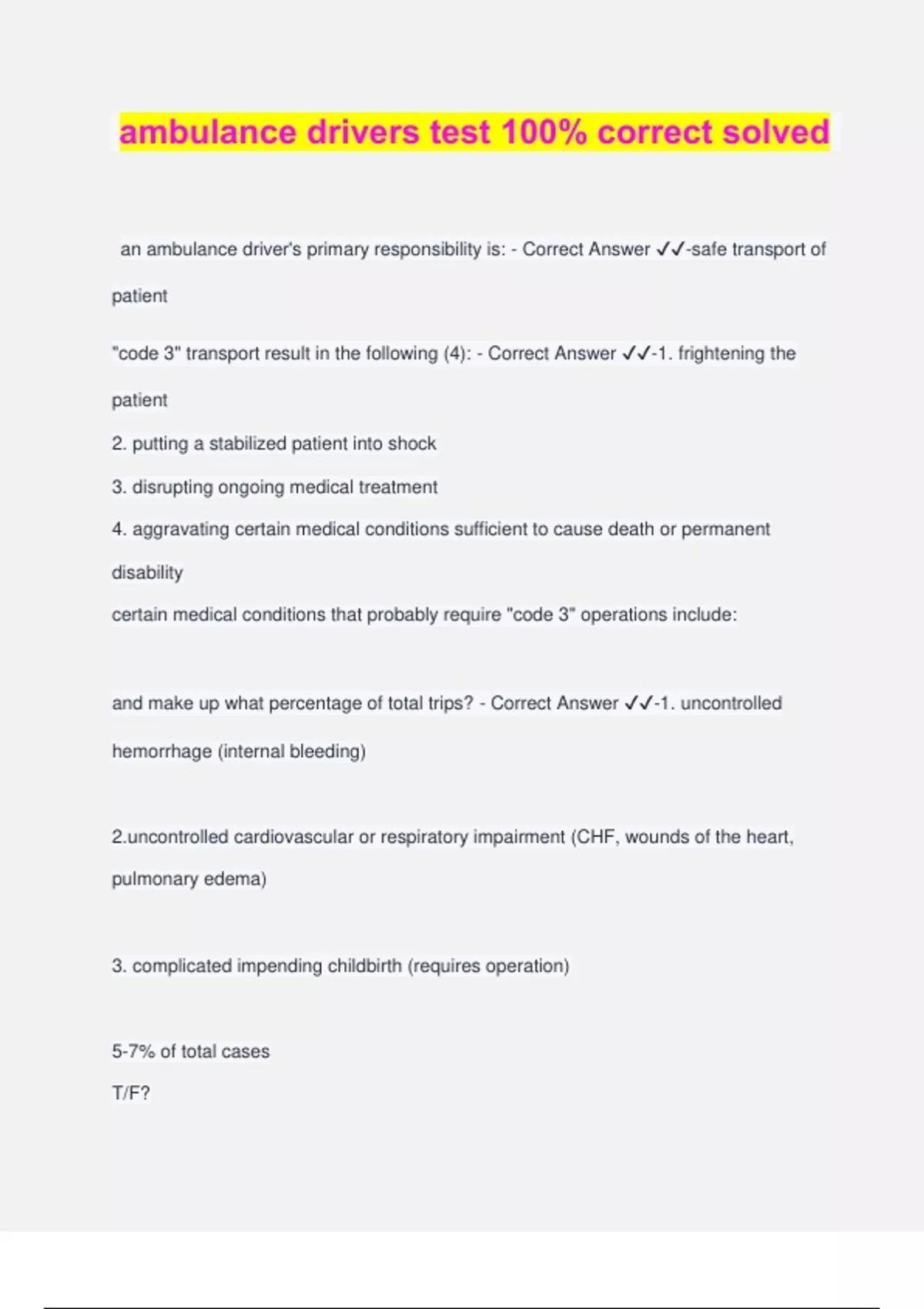 ambulance drivers test 100% correct solved

an ambulance driver's primary responsibility is: - Correct Answer ✓✓-safe transport of patient

"code 3" transport result in the following (4): - Correct Answer ✓✓-1. frightening the patient

2. putting a stabilized patient into shock

3. disrupting ongoing medical treatment

4. aggravating certain medical conditions sufficient to cause death or permanent disability

certain medical conditions that probably require "code 3" operations include:

and make up what percentage of total trips? - Correct Answer ✓✓-1. uncontrolled hemorrhage (internal bleeding)

2.uncontrolled cardiovascular or respiratory impairment (CHF, wounds of the heart, pulmonary edema)

3. complicated impending childbirth (requires operation)

5-7% of total cases

T/F?